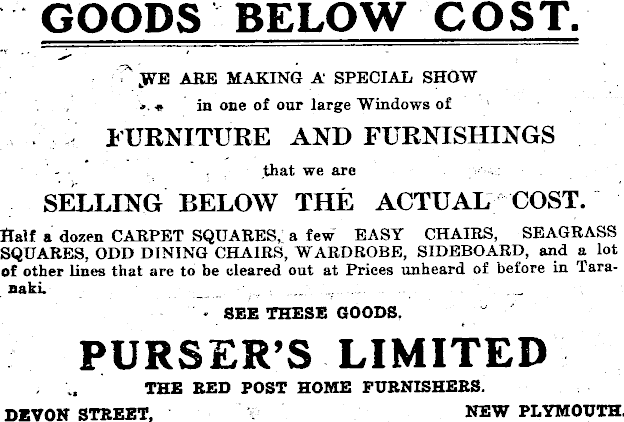 GOODS BELOW COST.

WE ARE MAKING A SPECIAL SHOW

in one of our large Windows of

FURNITURE AND FURNISHINGS

that we are

SELLING BELOW THE ACTUAL COST.

Half a dozen CARPET SQUARES, a few EASY CHAIRS, SEAGRASS SQUARES, ODD DINING CHAIRS, WARDROBE, SIDEBOARD, and a lot of other lines that are to be cleared out at Prices unheard of before in Taranaki.

SEE THESE GOODS.

PURSER'S LIMITED

THE RED POST HOME FURNISHERS.

DEVON STREET,

NEW PLYMOUTH.